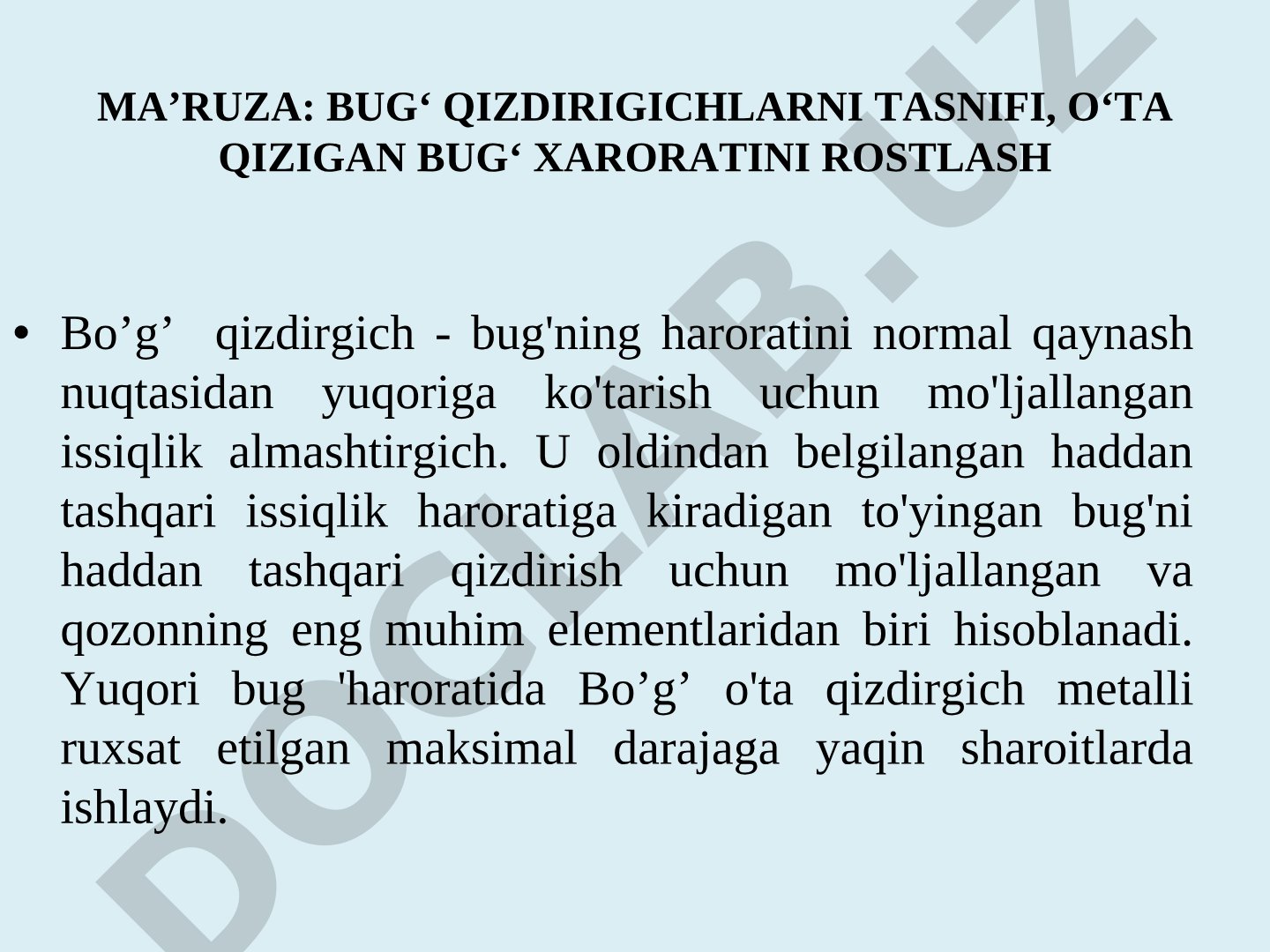 MA’RUZA: BUG‘ QIZDIRIGICHLARNI TASNIFI, O‘TA QIZIGAN BUG‘ XARORATINI ROSTLASH

• Bo’g’ qizdirgich - bug'ning haroratini normal qaynash nuqtasidan yuqoriga ko'tarish uchun mo'ljallangan issiqlik almashtirgich. U oldindan belgilangan haddan tashqari issiqlik haroratiga kiradigan to'yingan bug'ni haddan tashqari qizdirish uchun mo'ljallangan va qozonning eng muhim elementlaridan biri hisoblanadi. Yuqori bug 'haroratida Bo’g’ o'ta qizdirgich metalli ruxsat etilgan maksimal darajaga yaqin sharoitlarda ishlaydi.

DOCLAB.UZ